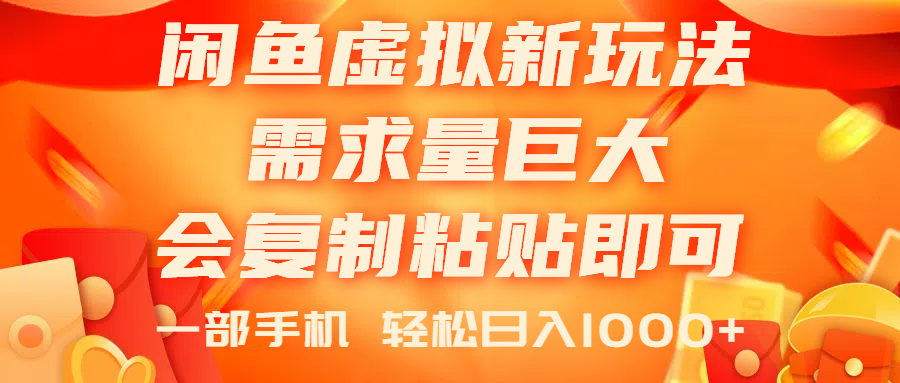 闲鱼虚拟新玩法
需求量巨大
会复制粘贴即可
一部手机 轻松日入1000+